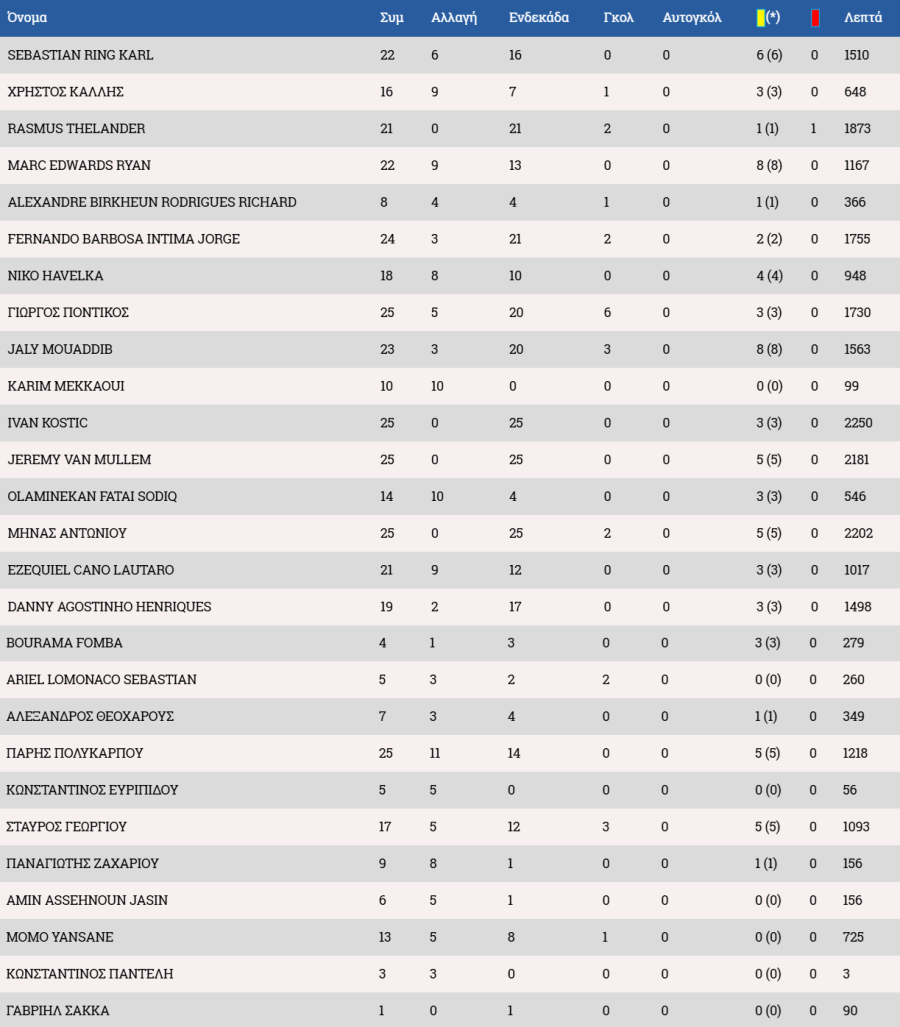 | Όνομα | Συμ | Αλλαγή | Ενδεκάδα | Γκολ | Αυτογκόλ | (*) |  | Λεπτά |
|---|---|---|---|---|---|---|---|---|
| SEBASTIAN RING KARL | 22 | 6 | 16 | 0 | 0 | 6 (6) | 0 | 1510 |
| ΧΡΗΣΤΟΣ ΚΑΛΛΗΣ | 16 | 9 | 7 | 1 | 0 | 3 (3) | 0 | 648 |
| RASMUS THELANDER | 21 | 0 | 21 | 2 | 0 | 1 (1) | 1 | 1873 |
| MARC EDWARDS RYAN | 22 | 9 | 13 | 0 | 0 | 8 (8) | 0 | 1167 |
| ALEXANDRE BIRKHEUN RODRIGUES RICHARD | 8 | 4 | 4 | 1 | 0 | 1 (1) | 0 | 366 |
| FERNANDO BARBOSA INTIMA JORGE | 24 | 3 | 21 | 2 | 0 | 2 (2) | 0 | 1755 |
| NIKO HAVELKA | 18 | 8 | 10 | 0 | 0 | 4 (4) | 0 | 948 |
| ΓΙΩΡΓΟΣ ΠΟΝΤΙΚΟΣ | 25 | 5 | 20 | 6 | 0 | 3 (3) | 0 | 1730 |
| JALY MOUADDIB | 23 | 3 | 20 | 3 | 0 | 8 (8) | 0 | 1563 |
| KARIM MEKKAOUI | 10 | 10 | 0 | 0 | 0 | 0 (0) | 0 | 99 |
| IVAN KOSTIC | 25 | 0 | 25 | 0 | 0 | 3 (3) | 0 | 2250 |
| JEREMY VAN MULLEM | 25 | 0 | 25 | 0 | 0 | 5 (5) | 0 | 2181 |
| OLAMINEKAN FATAI SODIQ | 14 | 10 | 4 | 0 | 0 | 3 (3) | 0 | 546 |
| ΜΗΝΑΣ ΑΝΤΩΝΙΟΥ | 25 | 0 | 25 | 2 | 0 | 5 (5) | 0 | 2202 |
| EZEQUIEL CANO LAUTARO | 21 | 9 | 12 | 0 | 0 | 3 (3) | 0 | 1017 |
| DANNY AGOSTINHO HENRIQUES | 19 | 2 | 17 | 0 | 0 | 3 (3) | 0 | 1498 |
| BOURAMA FOMBA | 4 | 1 | 3 | 0 | 0 | 3 (3) | 0 | 279 |
| ARIEL LOMONACO SEBASTIAN | 5 | 3 | 2 | 2 | 0 | 0 (0) | 0 | 260 |
| ΑΛΕΞΑΝΔΡΟΣ ΘΕΟΧΑΡΟΥΣ | 7 | 3 | 4 | 0 | 0 | 1 (1) | 0 | 349 |
| ΠΑΡΗΣ ΠΟΛΥΚΑΡΠΟΥ | 25 | 11 | 14 | 0 | 0 | 5 (5) | 0 | 1218 |
| ΚΩΝΣΤΑΝΤΙΝΟΣ ΕΥΡΙΠΙΔΟΥ | 5 | 5 | 0 | 0 | 0 | 0 (0) | 0 | 56 |
| ΣΤΑΥΡΟΣ ΓΕΩΡΓΙΟΥ | 17 | 5 | 12 | 3 | 0 | 5 (5) | 0 | 1093 |
| ΠΑΝΑΓΙΩΤΗΣ ΖΑΧΑΡΙΟΥ | 9 | 8 | 1 | 0 | 0 | 1 (1) | 0 | 156 |
| AMIN ASSEHNOUN JASIN | 6 | 5 | 1 | 0 | 0 | 0 (0) | 0 | 156 |
| MOMO YANSANE | 13 | 5 | 8 | 1 | 0 | 0 (0) | 0 | 725 |
| ΚΩΝΣΤΑΝΤΙΝΟΣ ΠΑΝΤΕΛΗ | 3 | 3 | 0 | 0 | 0 | 0 (0) | 0 | 3 |
| ΓΑΒΡΙΗΛ ΣΑΚΚΑ | 1 | 0 | 1 | 0 | 0 | 0 (0) | 0 | 90 |